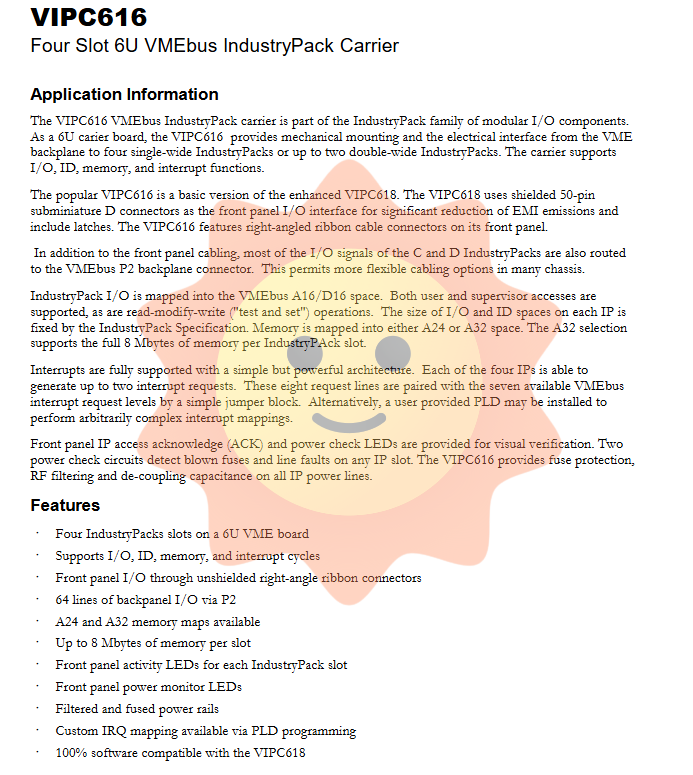 VIPC616
Four Slot 6U VMEbus IndustryPack Carrier

Application Information

The VIPC616 VMEbus IndustryPack carrier is part of the IndustryPack family of modular I/O components. As a 6U carier board, the VIPC616 provides mechanical mounting and the electrical interface from the VME backplane to four single-wide IndustryPacks or up to two double-wide IndustryPacks. The carrier supports I/O, ID, memory, and interrupt functions.

The popular VIPC616 is a basic version of the enhanced VIPC618. The VIPC618 uses shielded 50-pin subminiature D connectors as the front panel I/O interface for significant reduction of EMI emissions and include latches. The VIPC616 features right-angled ribbon cable connectors on its front panel.

In addition to the front panel cabling, most of the I/O signals of the C and D IndustryPacks are also routed to the VMEbus P2 backplane connector. This permits more flexible cabling options in many chassis.

IndustryPack I/O is mapped into the VMEbus A16/D16 space. Both user and supervisor accesses are supported, as are read-modify-write ("test and set") operations. The size of I/O and ID spaces on each IP is fixed by the IndustryPack Specification. Memory is mapped into either A24 or A32 space. The A32 selection supports the full 8 Mbytes of memory per IndustryPAck slot.

Interrupts are fully supported with a simple but powerful architecture. Each of the four IPs is able to generate up to two interrupt requests. These eight request lines are paired with the seven available VMEbus interrupt request levels by a simple jumper block. Alternatively, a user provided PLD may be installed to perform arbitrarily complex interrupt mappings.

Front panel IP access acknowledge (ACK) and power check LEDs are provided for visual verification. Two power check circuits detect blown fuses and line faults on any IP slot. The VIPC616 provides fuse protection, RF filtering and de-coupling capacitance on all IP power lines.

Features

· Four IndustryPacks slots on a 6U VME board
· Supports I/O, ID, memory, and interrupt cycles
· Front panel I/O through unshielded right-angle ribbon connectors
· 64 lines of backpanel I/O via P2
· A24 and A32 memory maps available
· Up to 8 Mbytes of memory per slot
· Front panel activity LEDs for each IndustryPack slot
· Front panel power monitor LEDs
· Filtered and fused power rails
· Custom IRQ mapping available via PLD programming
· 100% software compatible with the VIPC618